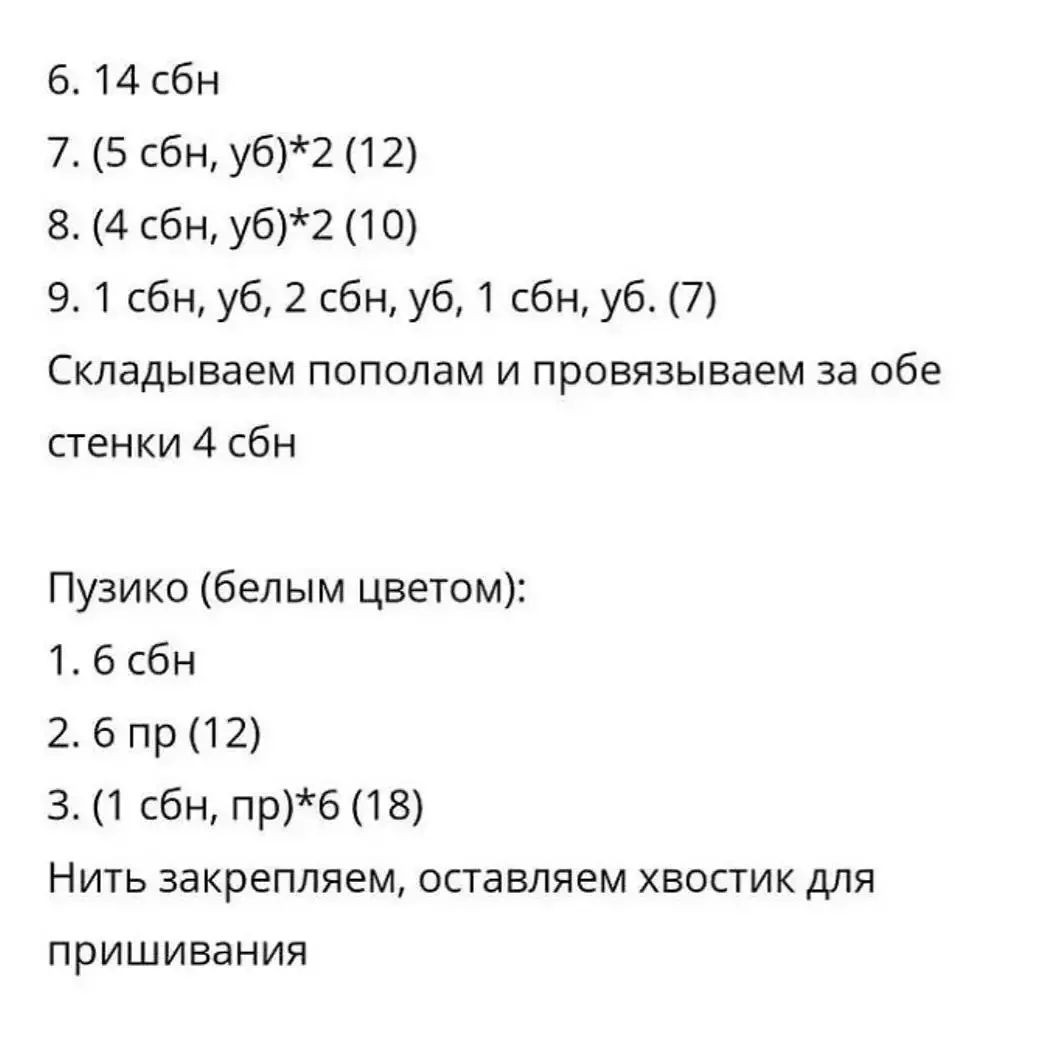 6. 14 сбн
7. (5 сбн, уб)*2 (12)
8. (4 сбн, уб)*2 (10)
9. 1 сбн, уб, 2 сбн, уб, 1 сбн, уб. (7)
Складываем пополам и провязываем за обе стенки 4 сбн

Пузико (белым цветом):
1. 6 сбн
2. 6 пр (12)
3. (1 сбн, пр)*6 (18)
Нить закрепляем, оставляем хвостик для пришивания